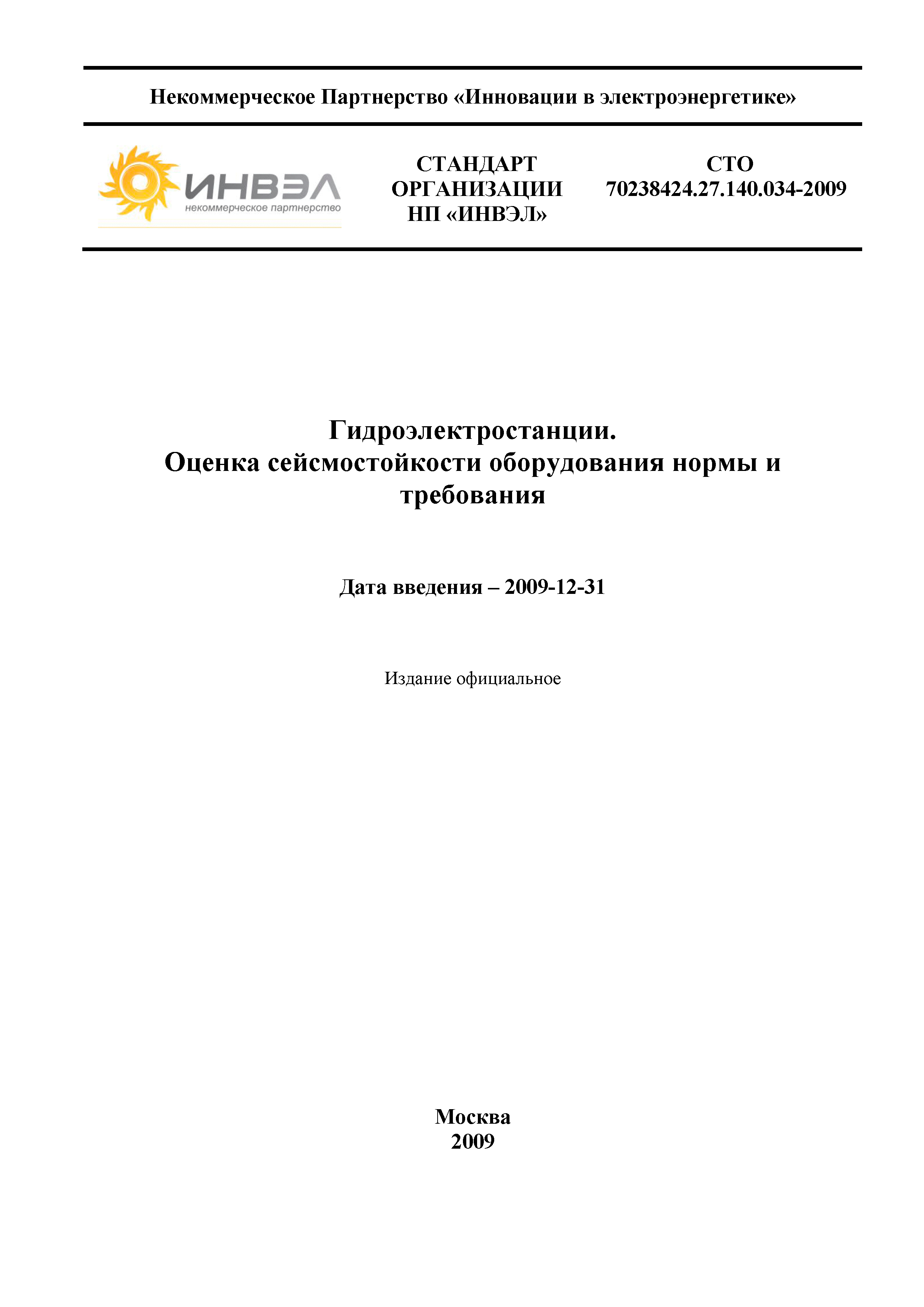 Некоммерческое Партнерство «Инновации в электроэнергетике»

ИНВЭЛ
некоммерческое партнерство

СТАНДАРТ ОРГАНИЗАЦИИ НП «ИНВЭЛ»

СТО 70238424.27.140.034-2009

Гидроэлектростанции.
Оценка сейсмостойкости оборудования нормы и требования

Дата введения – 2009-12-31

Издание официальное

Москва
2009